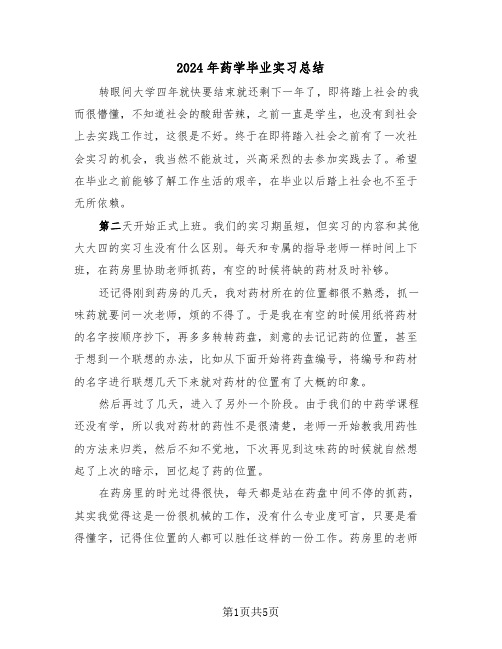 2024年药学毕业实习总结

转眼间大学四年就快要结束就还剩下一年了，即将踏上社会的我而很懵懂，不知道社会的酸甜苦辣，之前一直是学生，也没有到社会上去实践工作过，这很是不好。终于在即将踏入社会之前有了一次社会实习的机会，我当然不能放过，兴高采烈的去参加实践去了。希望在毕业之前能够了解工作生活的艰辛，在毕业以后踏上社会也不至于无所依赖。

第二天开始正式上班。我们的实习期虽短，但实习的内容和其他大大四的实习生没有什么区别。每天和专属的指导老师一样时间上下班，在药房里协助老师抓药，有空的时候将缺的药材及时补够。

还记得刚到药房的几天，我对药材所在的位置都很不熟悉，抓一味药就要问一次老师，烦的不得了。于是我在有空的时候用纸将药材的名字按顺序抄下，再多多转转药盘，刻意的去记记药的位置，甚至于想到一个联想的办法，比如从下面开始将药盘编号，将编号和药材的名字进行联想几天下来就对药材的位置有了大概的印象。

然后再过了几天，进入了另外一个阶段。由于我们的中药学课程还没有学，所以我对药材的药性不是很清楚，老师一开始教我用药性的方法来归类，然后不知不觉地，下次再见到这味药的时候就自然想起了上次的暗示，回忆起了药的位置。

在药房里的时光过得很快，每天都是站在药盘中间不停的抓药，其实我觉得这是一份很机械的工作，没有什么专业度可言，只要是看得懂字，记得住位置的人都可以胜任这样的一份工作。药房里的老师

第1页共5页